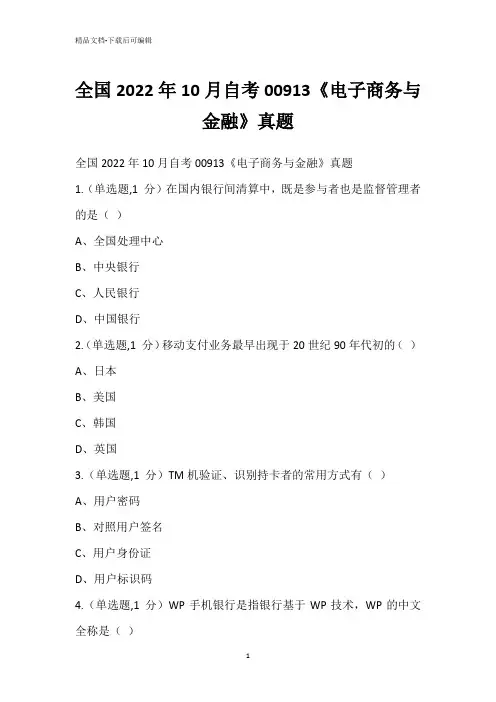 精品文档-下载后可编辑

全国2022年10月自考00913《电子商务与金融》真题

全国2022年10月自考00913《电子商务与金融》真题

1.（单选题,1 分）在国内银行间清算中，既是参与者也是监督管理者的是（ ）

A、全国处理中心

B、中央银行

C、人民银行

D、中国银行

2.（单选题,1 分）移动支付业务最早出现于20世纪90年代初的（ ）

A、日本

B、美国

C、韩国

D、英国

3.（单选题,1 分）TM机验证、识别持卡者的常用方式有（ ）

A、用户密码

B、对照用户签名

C、用户身份证

D、用户标识码

4.（单选题,1 分）WP 手机银行是指银行基于 WP 技术，WP 的中文全称是（ ）

1